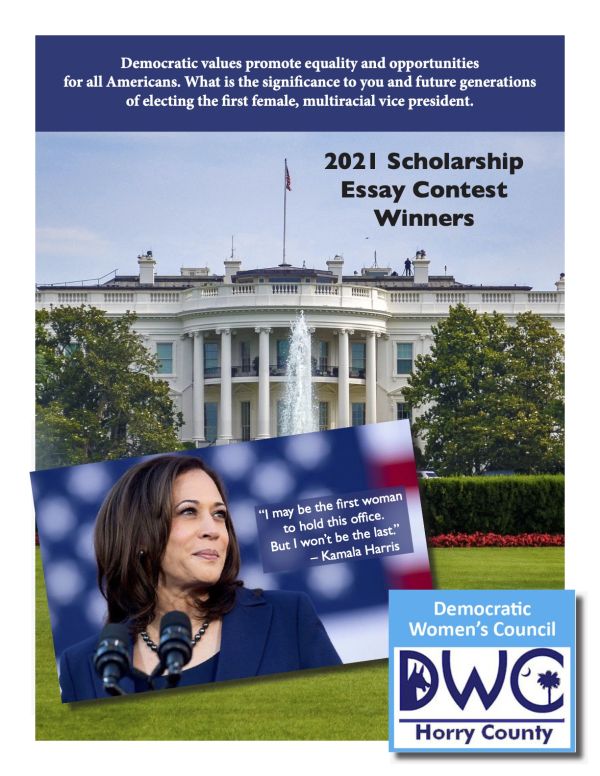 Democratic values promote equality and opportunities for all Americans. What is the significance to you and future generations of electing the first female, multiracial vice president.

2021 Scholarship Essay Contest Winners

"I may be the first woman to hold this office. But I won't be the last."
– Kamala Harris

Democratic Women's Council
DWC
Horry County